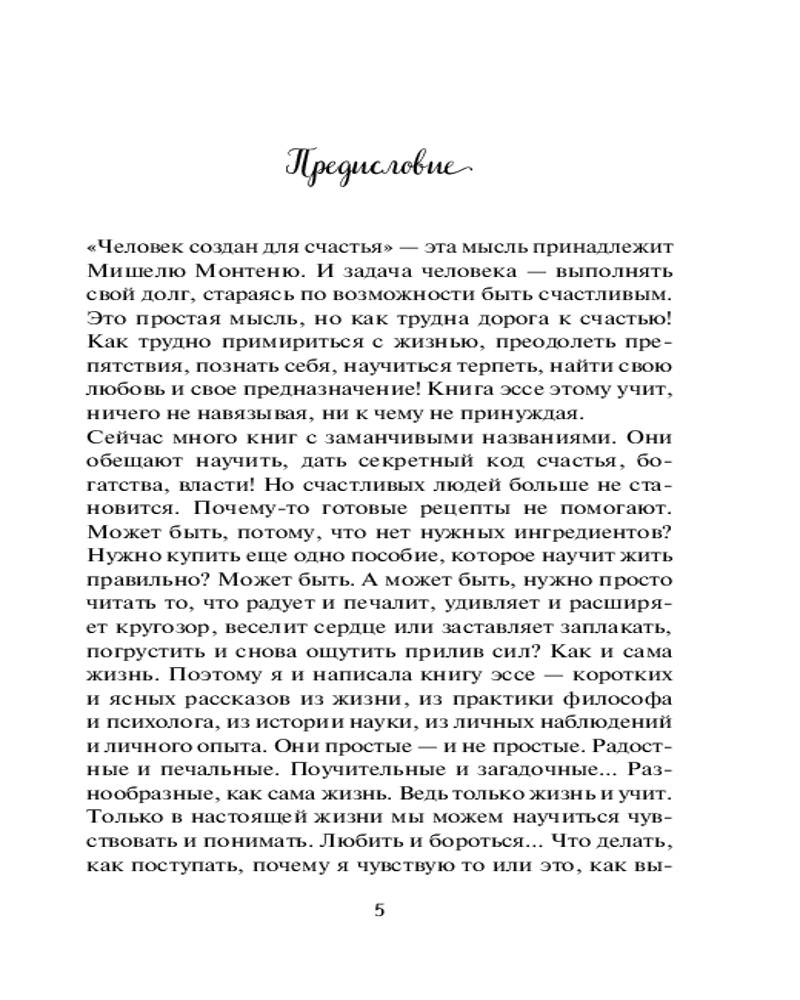 Предисловие

«Человек создан для счастья» — эта мысль принадлежит Мишелю Монтеню. И задача человека — выполнять свой долг, стараясь по возможности быть счастливым. Это простая мысль, но как трудна дорога к счастью! Как трудно примириться с жизнью, преодолеть препятствия, познать себя, научиться терпеть, найти свою любовь и свое предназначение! Книга эссе этому учит, ничего не навязывая, ни к чему не принуждая.
Сейчас много книг с заманчивыми названиями. Они обещают научить, дать секретный код счастья, богатства, власти! Но счастливых людей больше не становится. Почему-то готовые рецепты не помогают. Может быть, потому, что нет нужных ингредиентов? Нужно купить еще одно пособие, которое научит жить правильно? Может быть. А может быть, нужно просто читать то, что радует и печалит, удивляет и расширяет кругозор, веселит сердце или заставляет заплакать, погрустить и снова ощутить прилив сил? Как и сама жизнь. Поэтому я и написала книгу эссе — коротких и ясных рассказов из жизни, из практики философа и психолога, из истории науки, из личных наблюдений и личного опыта. Они простые — и не простые. Радостные и печальные. Поучительные и загадочные... Разнообразные, как сама жизнь. Ведь только жизнь и учит. Только в настоящей жизни мы можем научиться чувствовать и понимать. Любить и бороться... Что делать, как поступать, почему я чувствую то или это, как вы-

5